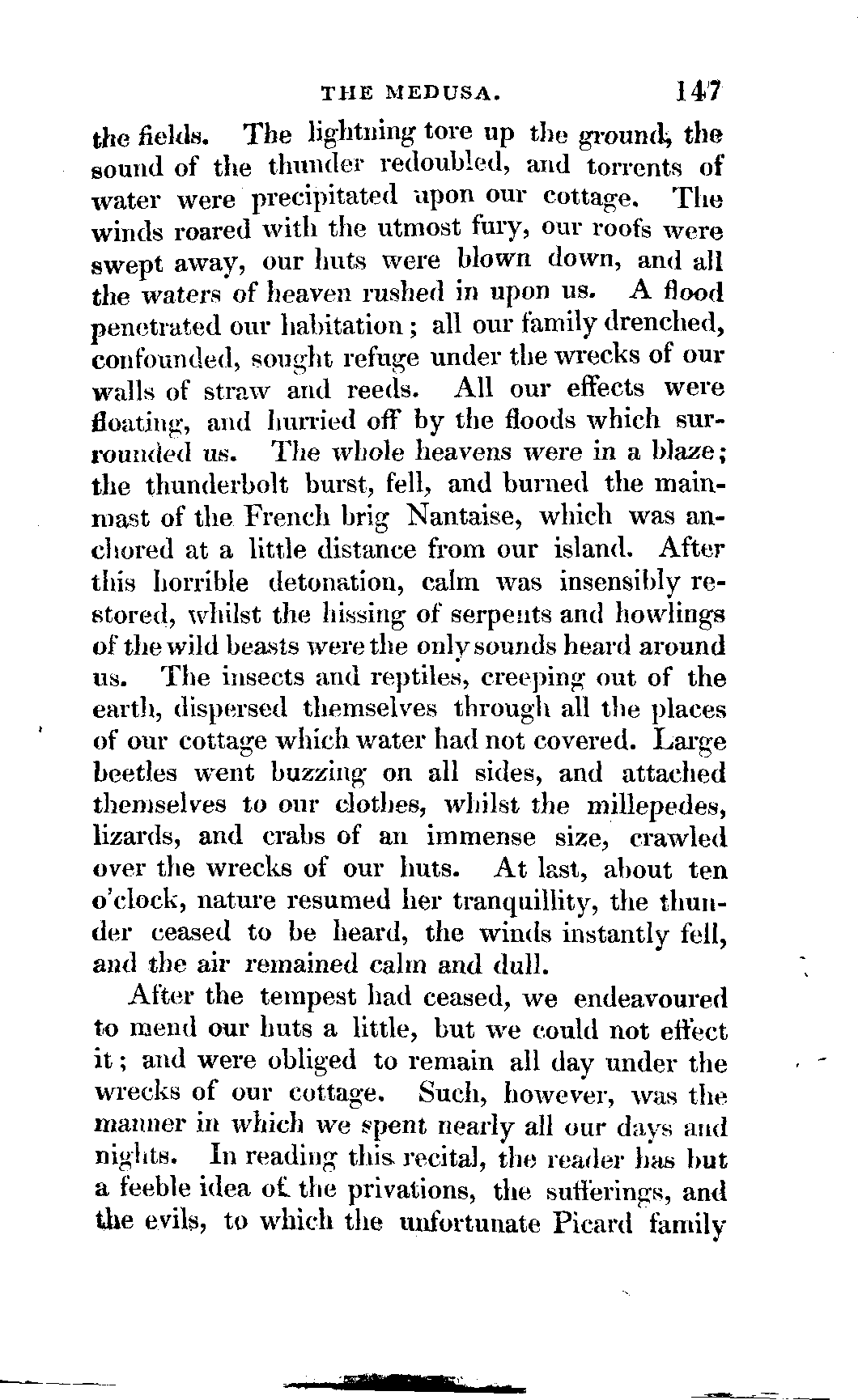 THE MEDUSA. 147

the fields. The lightning tore up the ground, the sound of the thunder redoubled, and torrents of water were precipitated upon our cottage. The winds roared with the utmost fury, our roofs were swept away, our huts were blown down, and all the waters of heaven rushed in upon us. A flood penetrated our habitation; all our family drenched, confounded, sought refuge under the wrecks of our walls of straw and reeds. All our effects were floating, and hurried off by the floods which surrounded us. The whole heavens were in a blaze; the thunderbolt burst, fell, and burned the mainmast of the French brig Nantaise, which was anchored at a little distance from our island. After this horrible detonation, calm was insensibly restored, whilst the hissing of serpents and howlings of the wild beasts were the only sounds heard around us. The insects and reptiles, creeping out of the earth, dispersed themselves through all the places of our cottage which water had not covered. Large beetles went buzzing on all sides, and attached themselves to our clothes, whilst the millepedes, lizards, and crabs of an immense size, crawled over the wrecks of our huts. At last, about ten o'clock, nature resumed her tranquillity, the thunder ceased to be heard, the winds instantly fell, and the air remained calm and dull.

After the tempest had ceased, we endeavoured to mend our huts a little, but we could not effect it; and were obliged to remain all day under the wrecks of our cottage. Such, however, was the manner in which we spent nearly all our days and nights. In reading this recital, the reader has but a feeble idea of the privations, the sufferings, and the evils, to which the unfortunate Picard family